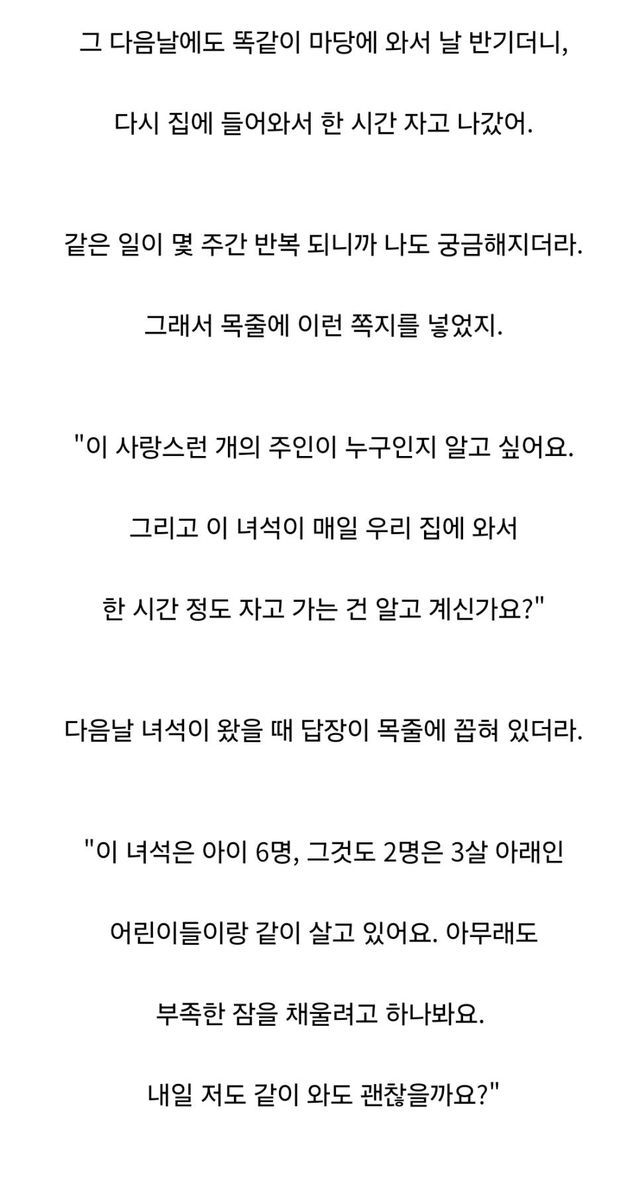 그 다음날에도 똑같이 마당에 와서 날 반기더니,

다시 집에 들어와서 한 시간 자고 나갔어.

같은 일이 몇 주간 반복 되니까 나도 궁금해지더라.

그래서 목줄에 이런 쪽지를 넣었지.

"이 사랑스런 개의 주인이 누구인지 알고 싶어요.

그리고 이 녀석이 매일 우리 집에 와서

한 시간 정도 자고 가는 건 알고 계신가요?"

다음날 녀석이 왔을 때 답장이 목줄에 꼽혀 있더라.

"이 녀석은 아이 6명, 그것도 2명은 3살 아래인

어린이들이랑 같이 살고 있어요. 아무래도

부족한 잠을 채울려고 하나봐요.

내일 저도 같이 와도 괜찮을까요?"